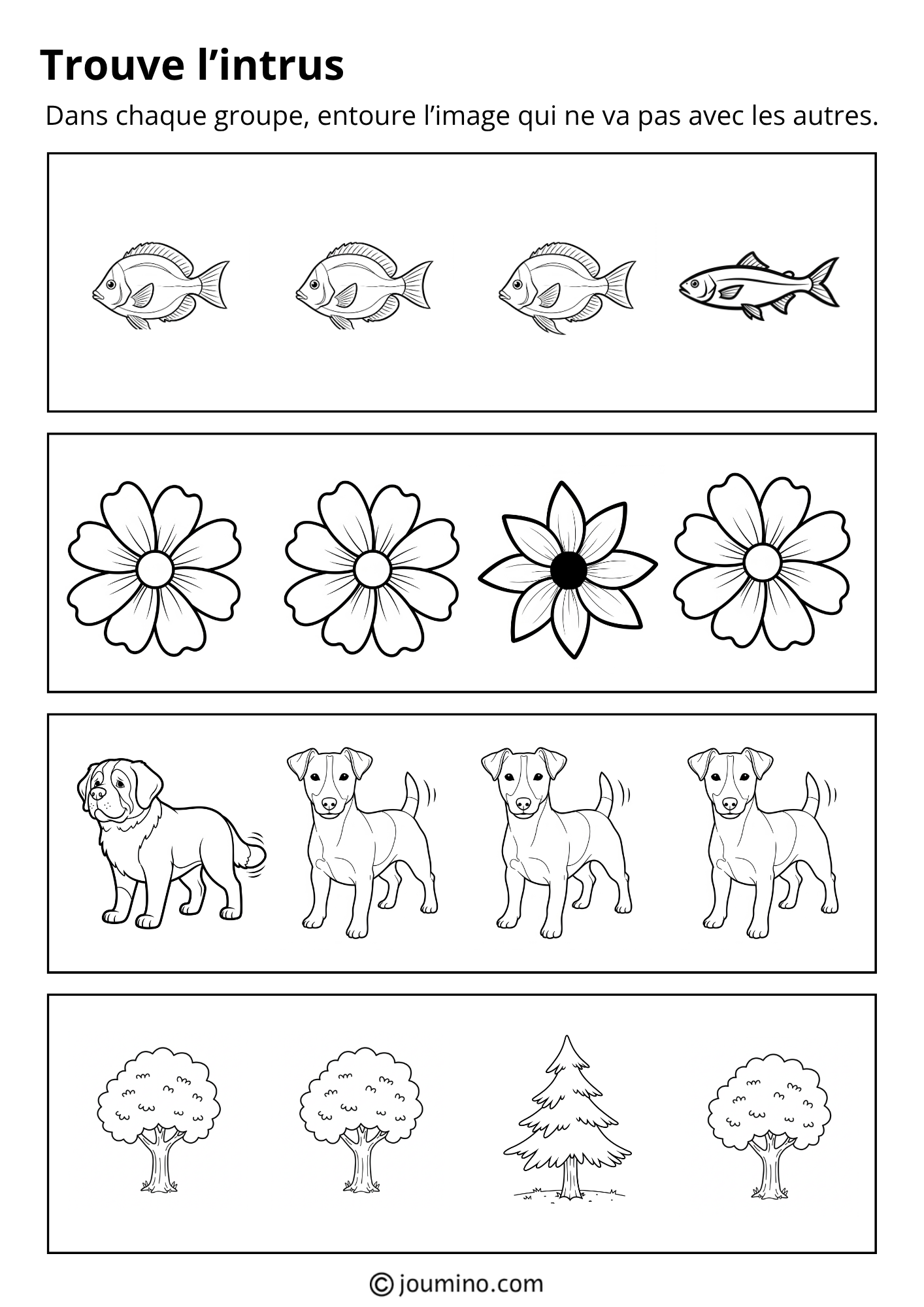 Trouve l’intrus

Dans chaque groupe, entoure l’image qui ne va pas avec les autres.

© joumino.com